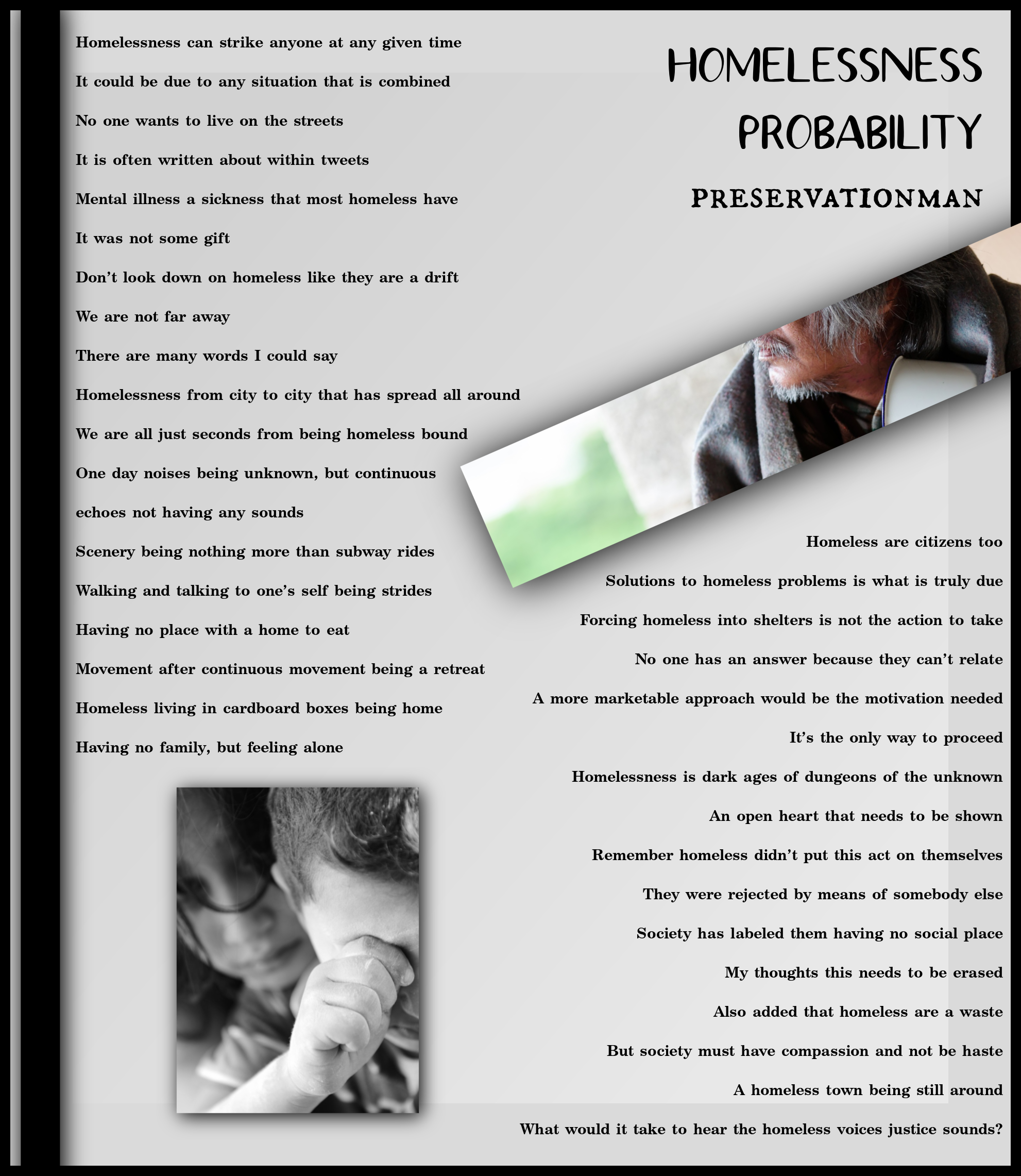 HOMELESSNESS
PROBABILITY
PRESERVATIONMAN

Homelessness can strike anyone at any given time

It could be due to any situation that is combined

No one wants to live on the streets

It is often written about within tweets

Mental illness a sickness that most homeless have

It was not some gift

Don't look down on homeless like they are a drift

We are not far away

There are many words I could say

Homelessness from city to city that has spread all around

We are all just seconds from being homeless bound

One day noises being unknown, but continuous

echoes not having any sounds

Scenery being nothing more than subway rides

Walking and talking to one's self being strides

Having no place with a home to eat

Movement after continuous movement being a retreat

Homeless living in cardboard boxes being home

Having no family, but feeling alone

Homeless are citizens too

Solutions to homeless problems is what is truly due

Forcing homeless into shelters is not the action to take

No one has an answer because they can't relate

A more marketable approach would be the motivation needed

It's the only way to proceed

Homelessness is dark ages of dungeons of the unknown

An open heart that needs to be shown

Remember homeless didn't put this act on themselves

They were rejected by means of somebody else

Society has labeled them having no social place

My thoughts this needs to be erased

Also added that homeless are a waste

But society must have compassion and not be haste

A homeless town being still around

What would it take to hear the homeless voices justice sounds?